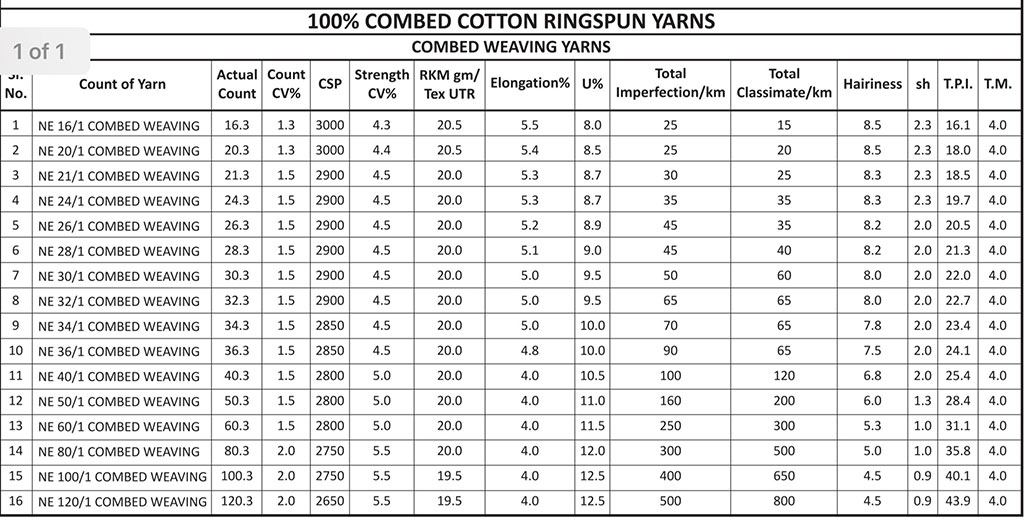 100% COMBED COTTON RINGSPUN YARNS

1 of 1

COMBED WEAVING YARNS

| Sl. No. | Count of Yarn | Actual Count | Count CV% | CSP | Strength CV% | RKM gm/ Tex UTR | Elongation% | U% | Total Imperfection/km | Total Classimate/km | Hairiness | sh | T.P.I. | T.M. |
|---|---|---|---|---|---|---|---|---|---|---|---|---|---|---|
| 1 | NE 16/1 COMBED WEAVING | 16.3 | 1.3 | 3000 | 4.3 | 20.5 | 5.5 | 8.0 | 25 | 15 | 8.5 | 2.3 | 16.1 | 4.0 |
| 2 | NE 20/1 COMBED WEAVING | 20.3 | 1.3 | 3000 | 4.4 | 20.5 | 5.4 | 8.5 | 25 | 20 | 8.5 | 2.3 | 18.0 | 4.0 |
| 3 | NE 21/1 COMBED WEAVING | 21.3 | 1.5 | 2900 | 4.5 | 20.0 | 5.3 | 8.7 | 30 | 25 | 8.3 | 2.3 | 18.5 | 4.0 |
| 4 | NE 24/1 COMBED WEAVING | 24.3 | 1.5 | 2900 | 4.5 | 20.0 | 5.3 | 8.7 | 35 | 35 | 8.3 | 2.3 | 19.7 | 4.0 |
| 5 | NE 26/1 COMBED WEAVING | 26.3 | 1.5 | 2900 | 4.5 | 20.0 | 5.2 | 8.9 | 45 | 35 | 8.2 | 2.0 | 20.5 | 4.0 |
| 6 | NE 28/1 COMBED WEAVING | 28.3 | 1.5 | 2900 | 4.5 | 20.0 | 5.1 | 9.0 | 45 | 40 | 8.2 | 2.0 | 21.3 | 4.0 |
| 7 | NE 30/1 COMBED WEAVING | 30.3 | 1.5 | 2900 | 4.5 | 20.0 | 5.0 | 9.5 | 50 | 60 | 8.0 | 2.0 | 22.0 | 4.0 |
| 8 | NE 32/1 COMBED WEAVING | 32.3 | 1.5 | 2900 | 4.5 | 20.0 | 5.0 | 9.5 | 65 | 65 | 8.0 | 2.0 | 22.7 | 4.0 |
| 9 | NE 34/1 COMBED WEAVING | 34.3 | 1.5 | 2850 | 4.5 | 20.0 | 5.0 | 10.0 | 70 | 65 | 7.8 | 2.0 | 23.4 | 4.0 |
| 10 | NE 36/1 COMBED WEAVING | 36.3 | 1.5 | 2850 | 4.5 | 20.0 | 4.8 | 10.0 | 90 | 65 | 7.5 | 2.0 | 24.1 | 4.0 |
| 11 | NE 40/1 COMBED WEAVING | 40.3 | 1.5 | 2800 | 5.0 | 20.0 | 4.0 | 10.5 | 100 | 120 | 6.8 | 2.0 | 25.4 | 4.0 |
| 12 | NE 50/1 COMBED WEAVING | 50.3 | 1.5 | 2800 | 5.0 | 20.0 | 4.0 | 11.0 | 160 | 200 | 6.0 | 1.3 | 28.4 | 4.0 |
| 13 | NE 60/1 COMBED WEAVING | 60.3 | 1.5 | 2800 | 5.0 | 20.0 | 4.0 | 11.5 | 250 | 300 | 5.3 | 1.0 | 31.1 | 4.0 |
| 14 | NE 80/1 COMBED WEAVING | 80.3 | 2.0 | 2750 | 5.5 | 20.0 | 4.0 | 12.0 | 300 | 500 | 5.0 | 1.0 | 35.8 | 4.0 |
| 15 | NE 100/1 COMBED WEAVING | 100.3 | 2.0 | 2750 | 5.5 | 19.5 | 4.0 | 12.5 | 400 | 650 | 4.5 | 0.9 | 40.1 | 4.0 |
| 16 | NE 120/1 COMBED WEAVING | 120.3 | 2.0 | 2650 | 5.5 | 19.5 | 4.0 | 12.5 | 500 | 800 | 4.5 | 0.9 | 43.9 | 4.0 |